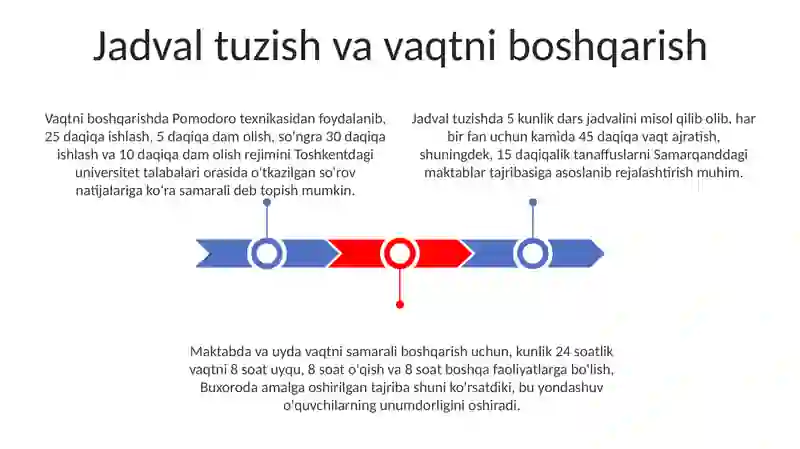 Jadval tuzish va vaqtni boshqarish

Vaqtni boshqarishda Pomodoro texnikasidan foydalanib, 25 daqiqa ishlash, 5 daqiqa dam olish, so'ngra 30 daqiqa ishlash va 10 daqiqa dam olish rejimini Toshkentdagi universitet talabalari orasida o'tkazilgan so'rov natijalariga ko'ra samarali deb topish mumkin.

Jadval tuzishda 5 kunlik dars jadvalini misol qilib olib, har bir fan uchun kamida 45 daqiqa vaqt ajratish, shuningdek, 15 daqiqalik tanaffuslarni Samarqanddagi maktablar tajribasiga asoslanib rejalashtirish muhim.

Maktabda va uyda vaqtni samarali boshqarish uchun, kunlik 24 soatlik vaqtni 8 soat uyqu, 8 soat o'qish va 8 soat boshqa faoliyatlarga bo'lish, Buxoroda amalga oshirilgan tajriba shuni ko'rsatdiki, bu yondashuv o'quvchilarning unumdorligini oshiradi.